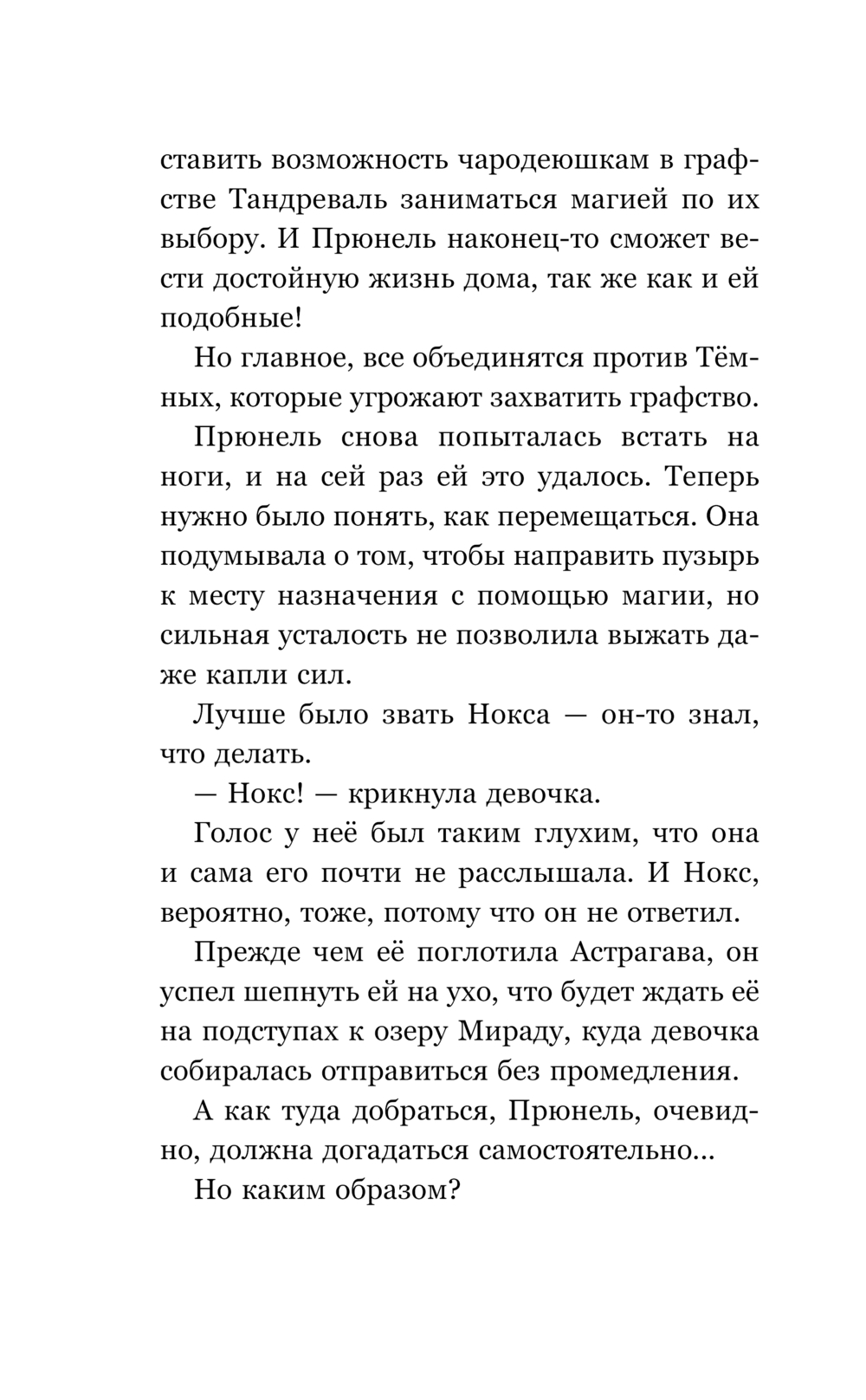 ставить возможность чародеюшкам в графстве Тандреваль заниматься магией по их выбору. И Прюнель наконец-то сможет вести достойную жизнь дома, так же как и ей подобные!

Но главное, все объединятся против Тёмных, которые угрожают захватить графство.

Прюнель снова попыталась встать на ноги, и на сей раз ей это удалось. Теперь нужно было понять, как перемещаться. Она подумывала о том, чтобы направить пузырь к месту назначения с помощью магии, но сильная усталость не позволила выжать даже капли сил.

Лучше было звать Нокса — он-то знал, что делать.

— Нокс! — крикнула девочка.

Голос у неё был таким глухим, что она и сама его почти не расслышала. И Нокс, вероятно, тоже, потому что он не ответил.

Прежде чем её поглотила Астрагава, он успел шепнуть ей на ухо, что будет ждать её на подступах к озеру Мираду, куда девочка собиралась отправиться без промедления.

А как туда добраться, Прюнель, очевидно, должна догадаться самостоятельно...

Но каким образом?